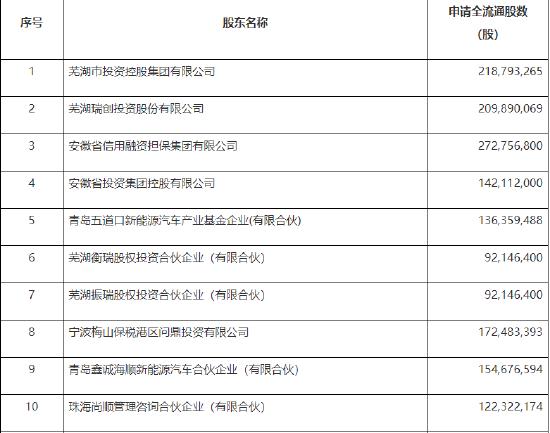 | 序号 | 股东名称 | 申请全流通股数（股） |
|---|---|---|
| 1 | 芜湖市投资控股集团有限公司 | 218,793,265 |
| 2 | 芜湖瑞创投资股份有限公司 | 209,890,069 |
| 3 | 安徽省信用融资担保集团有限公司 | 272,756,800 |
| 4 | 安徽省投资集团控股有限公司 | 142,112,000 |
| 5 | 青岛五道口新能源汽车产业基金企业(有限合伙) | 136,359,488 |
| 6 | 芜湖衡瑞股权投资合伙企业（有限合伙） | 92,146,400 |
| 7 | 芜湖振瑞股权投资合伙企业（有限合伙） | 92,146,400 |
| 8 | 宁波梅山保税港区问鼎投资有限公司 | 172,483,393 |
| 9 | 青岛鑫诚海顺新能源汽车合伙企业（有限合伙） | 154,676,594 |
| 10 | 珠海尚顺管理咨询合伙企业（有限合伙） | 122,322,174 |